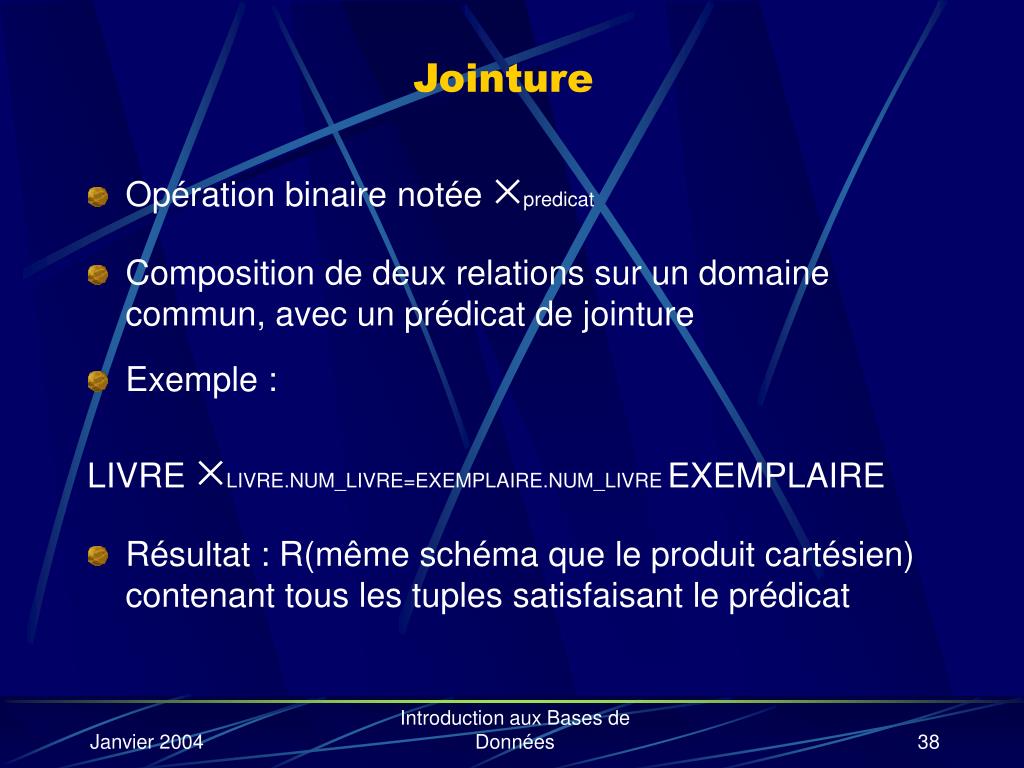 Jointure

Opération binaire notée $\times_{predicat}$

Composition de deux relations sur un domaine commun, avec un prédicat de jointure

Exemple :

LIVRE $\times_{LIVRE.NUM\_LIVRE=EXEMPLAIRE.NUM\_LIVRE}$ EXEMPLAIRE

Résultat : R(même schéma que le produit cartésien) contenant tous les tuples satisfaisant le prédicat

Janvier 2004

Introduction aux Bases de Données

38